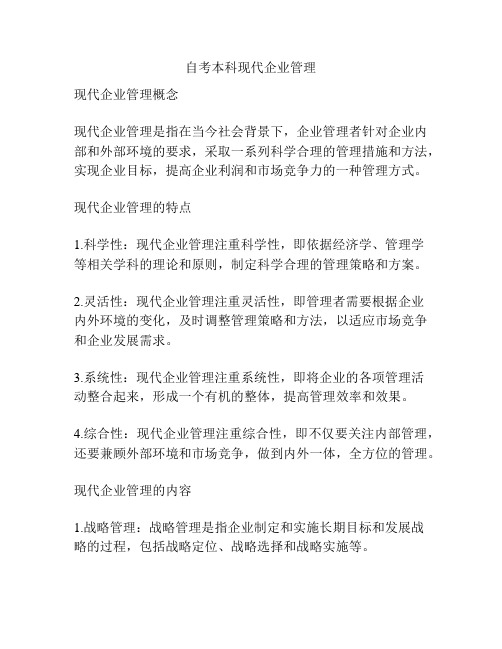 自考本科现代企业管理

现代企业管理概念

现代企业管理是指在当今社会背景下，企业管理者针对企业内部和外部环境的要求，采取一系列科学合理的管理措施和方法，实现企业目标，提高企业利润和市场竞争力的一种管理方式。

现代企业管理的特点

1.科学性：现代企业管理注重科学性，即依据经济学、管理学等相关学科的理论和原则，制定科学合理的管理策略和方案。

2.灵活性：现代企业管理注重灵活性，即管理者需要根据企业内外环境的变化，及时调整管理策略和方法，以适应市场竞争和企业发展需求。

3.系统性：现代企业管理注重系统性，即将企业的各项管理活动整合起来，形成一个有机的整体，提高管理效率和效果。

4.综合性：现代企业管理注重综合性，即不仅要关注内部管理，还要兼顾外部环境和市场竞争，做到内外一体，全方位的管理。

现代企业管理的内容

1.战略管理：战略管理是指企业制定和实施长期目标和发展战略的过程，包括战略定位、战略选择和战略实施等。